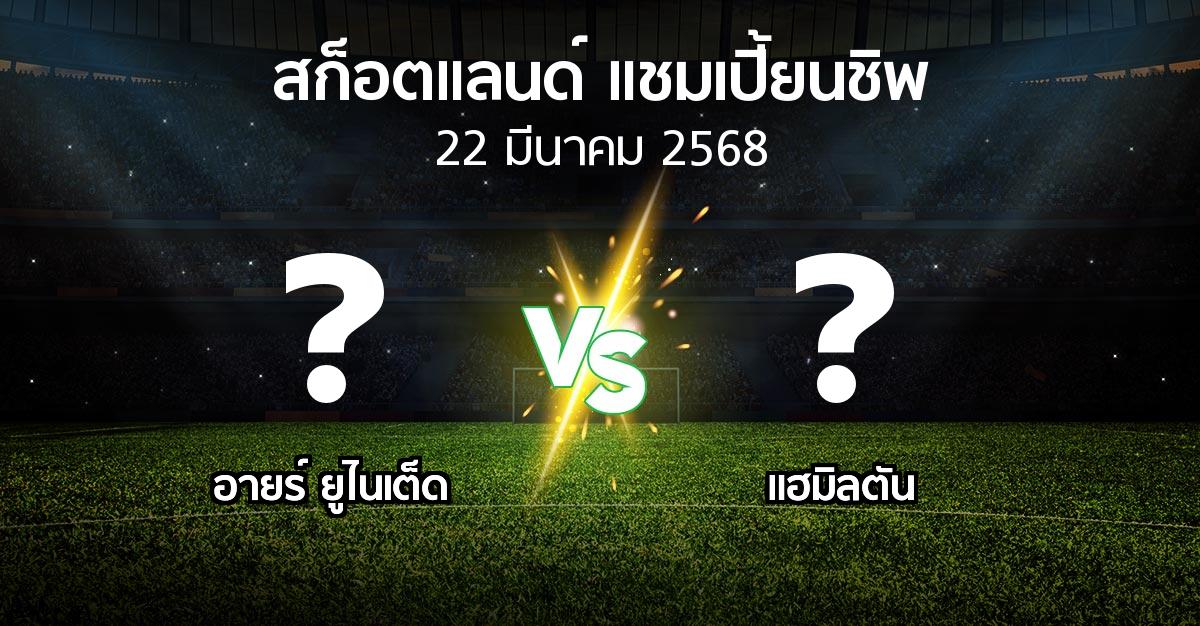 สก็อตแลนด์ แชมเปี้ยนชิพ
22 มีนาคม 2568

?
VS
?

อายร์ ยูไนเต็ด
แฮมิลตัน